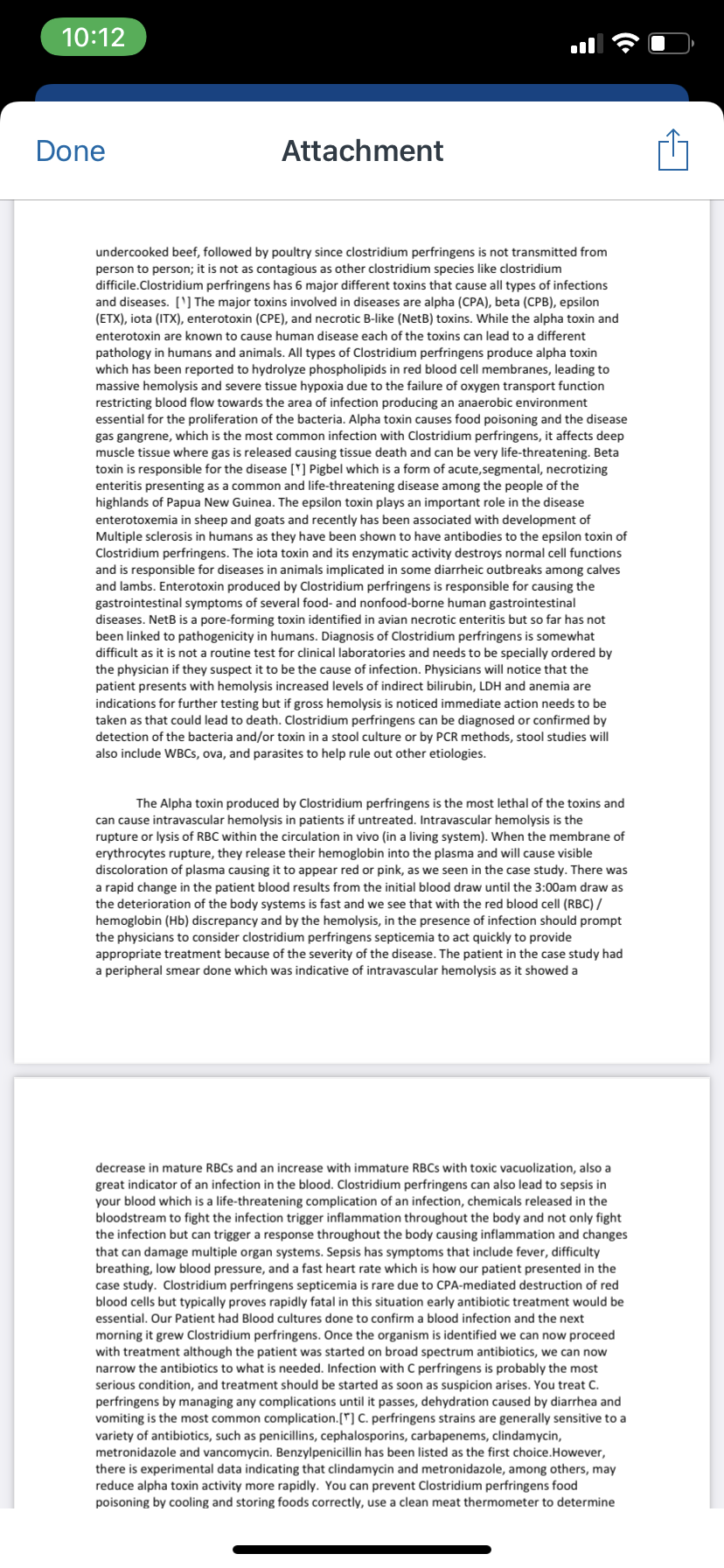 10:12

Done

Attachment

undercooked beef, followed by poultry since clostridium perfringens is not transmitted from person to person; it is not as contagious as other clostridium species like clostridium difficile.Clostridium perfringens has 6 major different toxins that cause all types of infections and diseases. [١] The major toxins involved in diseases are alpha (CPA), beta (CPB), epsilon (ETX), iota (ITX), enterotoxin (CPE), and necrotic B-like (NetB) toxins. While the alpha toxin and enterotoxin are known to cause human disease each of the toxins can lead to a different pathology in humans and animals. All types of Clostridium perfringens produce alpha toxin which has been reported to hydrolyze phospholipids in red blood cell membranes, leading to massive hemolysis and severe tissue hypoxia due to the failure of oxygen transport function restricting blood flow towards the area of infection producing an anaerobic environment essential for the proliferation of the bacteria. Alpha toxin causes food poisoning and the disease gas gangrene, which is the most common infection with Clostridium perfringens, it affects deep muscle tissue where gas is released causing tissue death and can be very life-threatening. Beta toxin is responsible for the disease [٢] Pigbel which is a form of acute,segmental, necrotizing enteritis presenting as a common and life-threatening disease among the people of the highlands of Papua New Guinea. The epsilon toxin plays an important role in the disease enterotoxemia in sheep and goats and recently has been associated with development of Multiple sclerosis in humans as they have been shown to have antibodies to the epsilon toxin of Clostridium perfringens. The iota toxin and its enzymatic activity destroys normal cell functions and is responsible for diseases in animals implicated in some diarrheic outbreaks among calves and lambs. Enterotoxin produced by Clostridium perfringens is responsible for causing the gastrointestinal symptoms of several food- and nonfood-borne human gastrointestinal diseases. NetB is a pore-forming toxin identified in avian necrotic enteritis but so far has not been linked to pathogenicity in humans. Diagnosis of Clostridium perfringens is somewhat difficult as it is not a routine test for clinical laboratories and needs to be specially ordered by the physician if they suspect it to be the cause of infection. Physicians will notice that the patient presents with hemolysis increased levels of indirect bilirubin, LDH and anemia are indications for further testing but if gross hemolysis is noticed immediate action needs to be taken as that could lead to death. Clostridium perfringens can be diagnosed or confirmed by detection of the bacteria and/or toxin in a stool culture or by PCR methods, stool studies will also include WBCs, ova, and parasites to help rule out other etiologies.

The Alpha toxin produced by Clostridium perfringens is the most lethal of the toxins and can cause intravascular hemolysis in patients if untreated. Intravascular hemolysis is the rupture or lysis of RBC within the circulation in vivo (in a living system). When the membrane of erythrocytes rupture, they release their hemoglobin into the plasma and will cause visible discoloration of plasma causing it to appear red or pink, as we seen in the case study. There was a rapid change in the patient blood results from the initial blood draw until the 3:00am draw as the deterioration of the body systems is fast and we see that with the red blood cell (RBC) / hemoglobin (Hb) discrepancy and by the hemolysis, in the presence of infection should prompt the physicians to consider clostridium perfringens septicemia to act quickly to provide appropriate treatment because of the severity of the disease. The patient in the case study had a peripheral smear done which was indicative of intravascular hemolysis as it showed a

decrease in mature RBCs and an increase with immature RBCs with toxic vacuolization, also a great indicator of an infection in the blood. Clostridium perfringens can also lead to sepsis in your blood which is a life-threatening complication of an infection, chemicals released in the bloodstream to fight the infection trigger inflammation throughout the body and not only fight the infection but can trigger a response throughout the body causing inflammation and changes that can damage multiple organ systems. Sepsis has symptoms that include fever, difficulty breathing, low blood pressure, and a fast heart rate which is how our patient presented in the case study. Clostridium perfringens septicemia is rare due to CPA-mediated destruction of red blood cells but typically proves rapidly fatal in this situation early antibiotic treatment would be essential. Our Patient had Blood cultures done to confirm a blood infection and the next morning it grew Clostridium perfringens. Once the organism is identified we can now proceed with treatment although the patient was started on broad spectrum antibiotics, we can now narrow the antibiotics to what is needed. Infection with C perfringens is probably the most serious condition, and treatment should be started as soon as suspicion arises. You treat C. perfringens by managing any complications until it passes, dehydration caused by diarrhea and vomiting is the most common complication.[٣] C. perfringens strains are generally sensitive to a variety of antibiotics, such as penicillins, cephalosporins, carbapenems, clindamycin, metronidazole and vancomycin. Benzylpenicillin has been listed as the first choice.However, there is experimental data indicating that clindamycin and metronidazole, among others, may reduce alpha toxin activity more rapidly. You can prevent Clostridium perfringens food poisoning by cooling and storing foods correctly, use a clean meat thermometer to determine